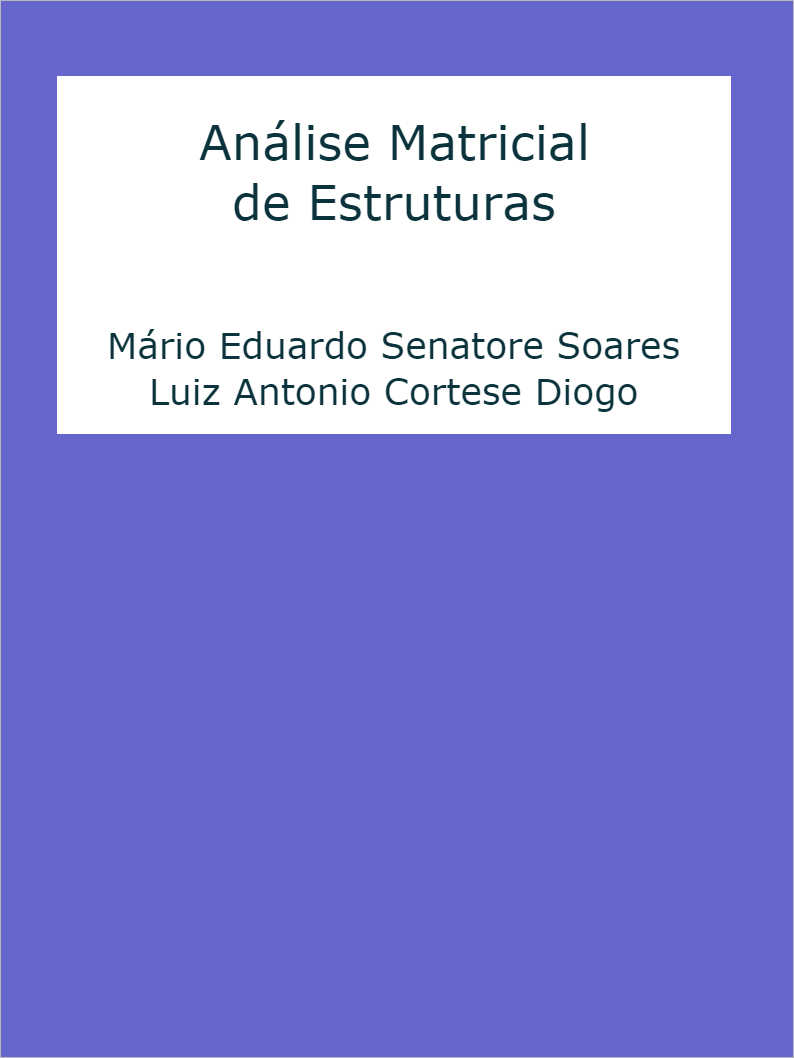 Análise Matricial
de Estruturas

Mário Eduardo Senatore Soares
Luiz Antonio Cortese Diogo